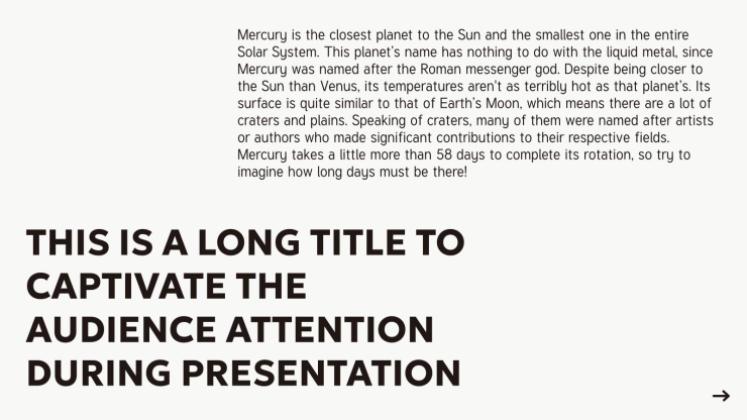 Mercury is the closest planet to the Sun and the smallest one in the entire Solar System. This planet's name has nothing to do with the liquid metal, since Mercury was named after the Roman messenger god. Despite being closer to the Sun than Venus, its temperatures aren't as terribly hot as that planet's. Its surface is quite similar to that of Earth's Moon, which means there are a lot of craters and plains. Speaking of craters, many of them were named after artists or authors who made significant contributions to their respective fields. Mercury takes a little more than 58 days to complete its rotation, so try to imagine how long days must be there!

THIS IS A LONG TITLE TO CAPTIVATE THE AUDIENCE ATTENTION DURING PRESENTATION

→